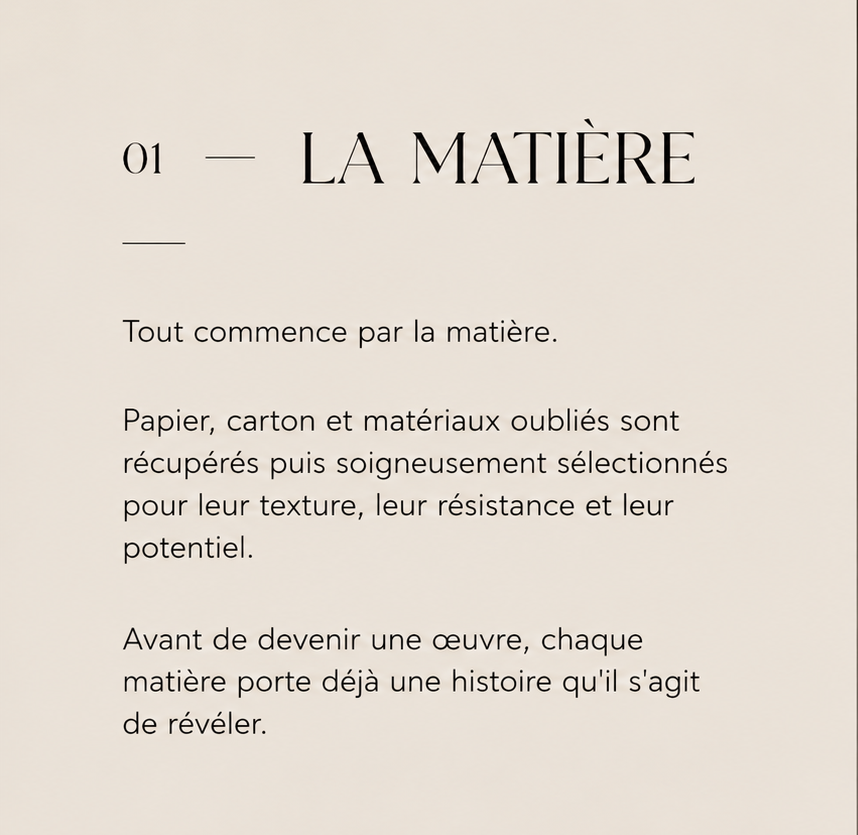 01 — LA MATIÈRE

Tout commence par la matière.

Papier, carton et matériaux oubliés sont récupérés puis soigneusement sélectionnés pour leur texture, leur résistance et leur potentiel.

Avant de devenir une œuvre, chaque matière porte déjà une histoire qu'il s'agit de révéler.